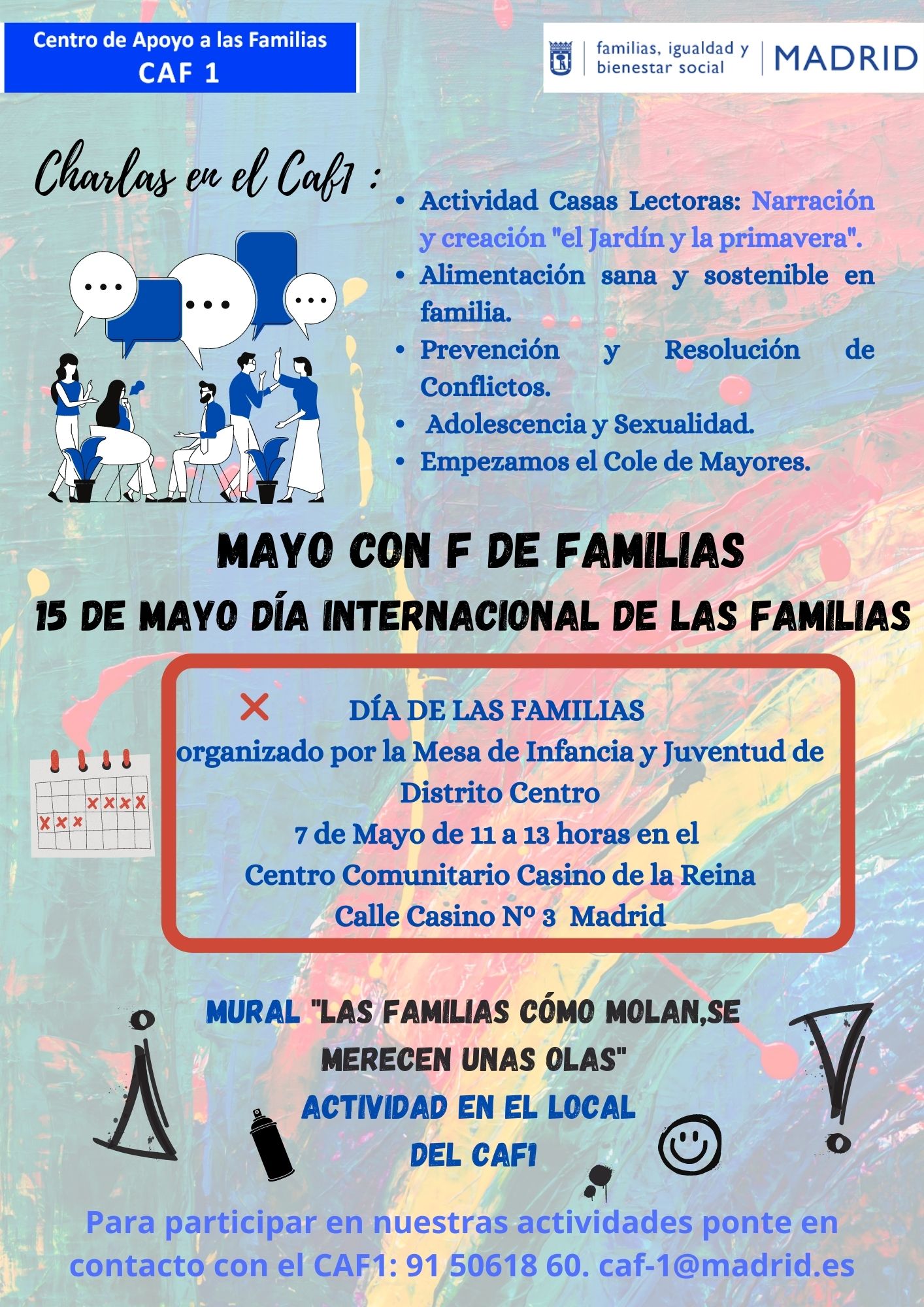 Centro de Apoyo a las Familias
CAF 1

familias, igualdad y bienestar social
MADRID

Charlas en el Caf1 :

• Actividad Casas Lectoras: Narración y creación "el Jardín y la primavera".
• Alimentación sana y sostenible en familia.
• Prevención y Resolución de Conflictos.
• Adolescencia y Sexualidad.
• Empezamos el Cole de Mayores.

MAYO CON F DE FAMILIAS

15 DE MAYO DÍA INTERNACIONAL DE LAS FAMILIAS

DÍA DE LAS FAMILIAS
organizado por la Mesa de Infancia y Juventud de Distrito Centro
7 de Mayo de 11 a 13 horas en el
Centro Comunitario Casino de la Reina
Calle Casino Nº 3 Madrid

MURAL "LAS FAMILIAS CÓMO MOLAN,SE MERECEN UNAS OLAS"
ACTIVIDAD EN EL LOCAL DEL CAF1

Para participar en nuestras actividades ponte en contacto con el CAF1: 91 50618 60. caf-1@madrid.es